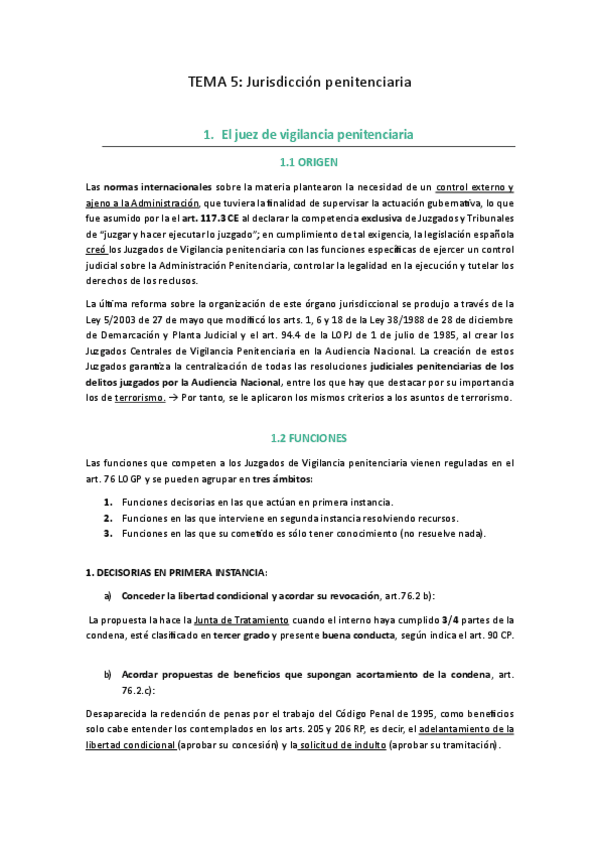 TEMA 5: Jurisdicción penitenciaria

1. El juez de vigilancia penitenciaria

1.1 ORIGEN

Las normas internacionales sobre la materia plantearon la necesidad de un control externo y ajeno a la Administración, que tuviera la finalidad de supervisar la actuación gubernativa, lo que fue asumido por la el art. 117.3 CE al declarar la competencia exclusiva de Juzgados y Tribunales de "juzgar y hacer ejecutar lo juzgado"; en cumplimiento de tal exigencia, la legislación española creó los Juzgados de Vigilancia penitenciaria con las funciones específicas de ejercer un control judicial sobre la Administración Penitenciaria, controlar la legalidad en la ejecución y tutelar los derechos de los reclusos.

La última reforma sobre la organización de este órgano jurisdiccional se produjo a través de la Ley 5/2003 de 27 de mayo que modificó los arts. 1, 6 y 18 de la Ley 38/1988 de 28 de diciembre de Demarcación y Planta Judicial y el art. 94.4 de la LOPJ de 1 de julio de 1985, al crear los Juzgados Centrales de Vigilancia Penitenciaria en la Audiencia Nacional. La creación de estos Juzgados garantiza la centralización de todas las resoluciones judiciales penitenciarias de los delitos juzgados por la Audiencia Nacional, entre los que hay que destacar por su importancia los de terrorismo. → Por tanto, se le aplicaron los mismos criterios a los asuntos de terrorismo.

1.2 FUNCIONES

Las funciones que competen a los Juzgados de Vigilancia penitenciaria vienen reguladas en el art. 76 LOGP y se pueden agrupar en tres ámbitos:

1. Funciones decisorias en las que actúan en primera instancia.
2. Funciones en las que interviene en segunda instancia resolviendo recursos.
3. Funciones en las que su cometido es sólo tener conocimiento (no resuelve nada).

1. DECISORIAS EN PRIMERA INSTANCIA:

a) Conceder la libertad condicional y acordar su revocación, art.76.2 b):

La propuesta la hace la Junta de Tratamiento cuando el interno haya cumplido 3/4 partes de la condena, esté clasificado en tercer grado y presente buena conducta, según indica el art. 90 CP.

b) Acordar propuestas de beneficios que supongan acortamiento de la condena, art. 76.2.c):

Desaparecida la redención de penas por el trabajo del Código Penal de 1995, como beneficios solo cabe entender los contemplados en los arts. 205 y 206 RP, es decir, el adelantamiento de la libertad condicional (aprobar su concesión) y la solicitud de indulto (aprobar su tramitación).